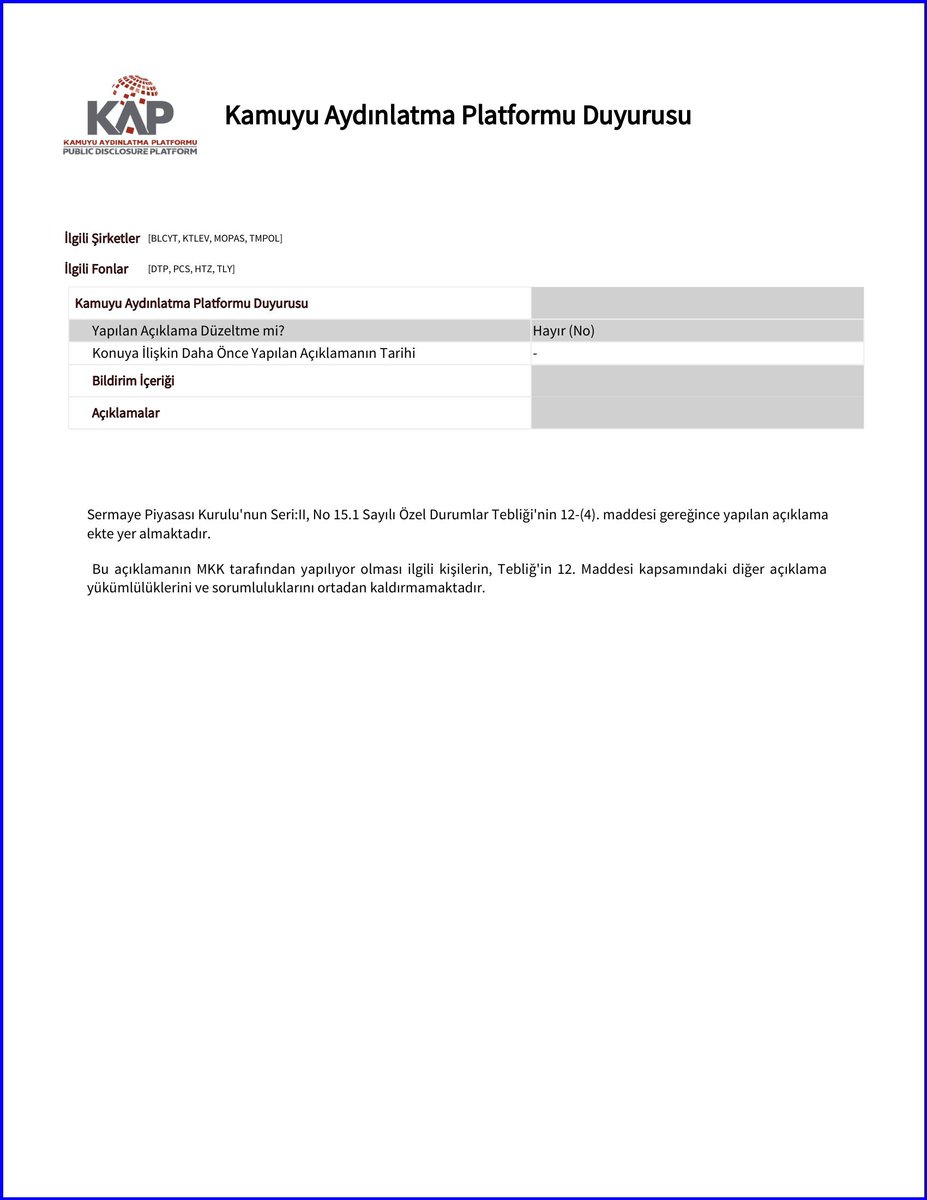 KAP
KAMUYU AYDINLATMA PLATFORMU
PUBLIC DISCLOSURE PLATFORM

Kamuyu Aydınlatma Platformu Duyurusu

İlgili Şirketler [BLCYT, KTLEV, MOPAS, TMPOL]

İlgili Fonlar [DTP, PCS, HTZ, TLY]

| Kamuyu Aydınlatma Platformu Duyurusu | |
|---|---|
| Yapılan Açıklama Düzeltme mi? | Hayır (No) |
| Konuya İlişkin Daha Önce Yapılan Açıklamanın Tarihi | - |
| Bildirim İçeriği | |
| Açıklamalar | |

Sermaye Piyasası Kurulu'nun Seri:II, No 15.1 Sayılı Özel Durumlar Tebliği'nin 12-(4). maddesi gereğince yapılan açıklama ekte yer almaktadır.

Bu açıklamanın MKK tarafından yapılıyor olması ilgili kişilerin, Tebliğ'in 12. Maddesi kapsamındaki diğer açıklama yükümlülüklerini ve sorumluluklarını ortadan kaldırmamaktadır.